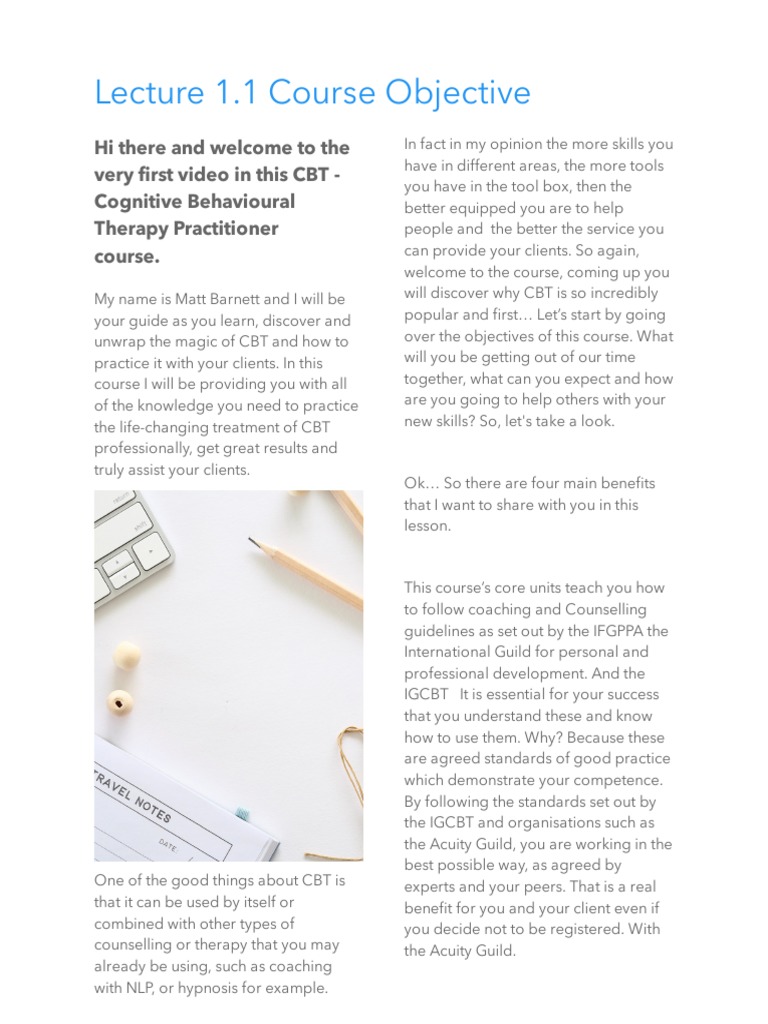 Lecture 1.1 Course Objective

Hi there and welcome to the very first video in this CBT - Cognitive Behavioural Therapy Practitioner course.

My name is Matt Barnett and I will be your guide as you learn, discover and unwrap the magic of CBT and how to practice it with your clients. In this course I will be providing you with all of the knowledge you need to practice the life-changing treatment of CBT professionally, get great results and truly assist your clients.

TRAVEL NOTES

DATE

One of the good things about CBT is that it can be used by itself or combined with other types of counselling or therapy that you may already be using, such as coaching with NLP, or hypnosis for example.

In fact in my opinion the more skills you have in different areas, the more tools you have in the tool box, then the better equipped you are to help people and the better the service you can provide your clients. So again, welcome to the course, coming up you will discover why CBT is so incredibly popular and first… Let's start by going over the objectives of this course. What will you be getting out of our time together, what can you expect and how are you going to help others with your new skills? So, let's take a look.

Ok… So there are four main benefits that I want to share with you in this lesson.

This course's core units teach you how to follow coaching and Counselling guidelines as set out by the IFGPPA the International Guild for personal and professional development. And the IGCBT It is essential for your success that you understand these and know how to use them. Why? Because these are agreed standards of good practice which demonstrate your competence. By following the standards set out by the IGCBT and organisations such as the Acuity Guild, you are working in the best possible way, as agreed by experts and your peers. That is a real benefit for you and your client even if you decide not to be registered. With the Acuity Guild.